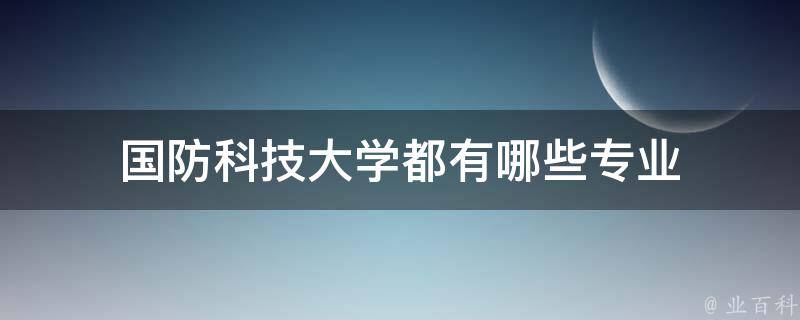 国防科技大学都有哪些专业

@ 业百科